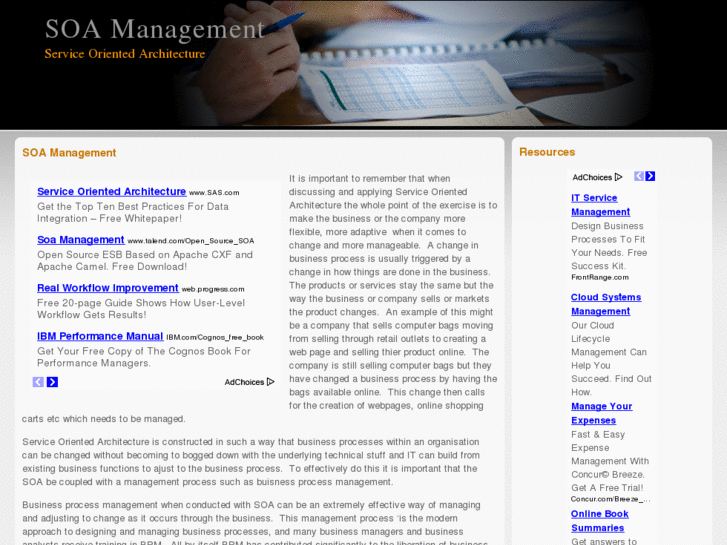 SOA Management
Service Oriented Architecture

SOA Management

Service Oriented Architecture www.SAS.com
Get the Top Ten Best Practices For Data Integration – Free Whitepaper!

Soa Management www.talend.com/Open_Source_SOA
Open Source ESB Based on Apache CXF and Apache Camel. Free Download!

Real Workflow Improvement web.progress.com
Free 20-page Guide Shows How User-Level Workflow Gets Results!

IBM Performance Manual IBM.com/Cognos_free_book
Get Your Free Copy of The Cognos Book For Performance Managers.

AdChoices

It is important to remember that when discussing and applying Service Oriented Architecture the whole point of the exercise is to make the business or the company more flexible, more adaptive when it comes to change and more manageable. A change in business process is usually triggered by a change in how things are done in the business. The products or services stay the same but the way the business or company sells or markets the product changes. An example of this might be a company that sells computer bags moving from selling through retail outlets to creating a web page and selling thier product online. The company is still selling computer bags but they have changed a business process by having the bags available online. This change then calls for the creation of webpages, online shopping carts etc which needs to be managed.

Service Oriented Architecture is constructed in such a way that business processes within an organisation can be changed without becoming to bogged down with the underlying technical stuff and IT can build from existing business functions to ajust to the business process. To effectively do this it is important that the SOA be coupled with a management process such as buisness process management.

Business process management when conducted with SOA can be an extremely effective way of managing and adjusting to change as it occurs through the business. This management process 'is the modern approach to designing and managing business processes, and many business managers and business analysts receive training in BPM. All by itself BPM has contributed significantly to the liberation of business

Resources

AdChoices

IT Service Management
Design Business Processes To Fit Your Needs. Free Success Kit.
FrontRange.com

Cloud Systems Management
Our Cloud Lifecycle Management Can Help You Succeed. Find Out How.

Manage Your Expenses
Fast & Easy Expense Management With Concur© Breeze. Get A Free Trial!
Concur.com/Breeze_...

Online Book Summaries
Get answers to